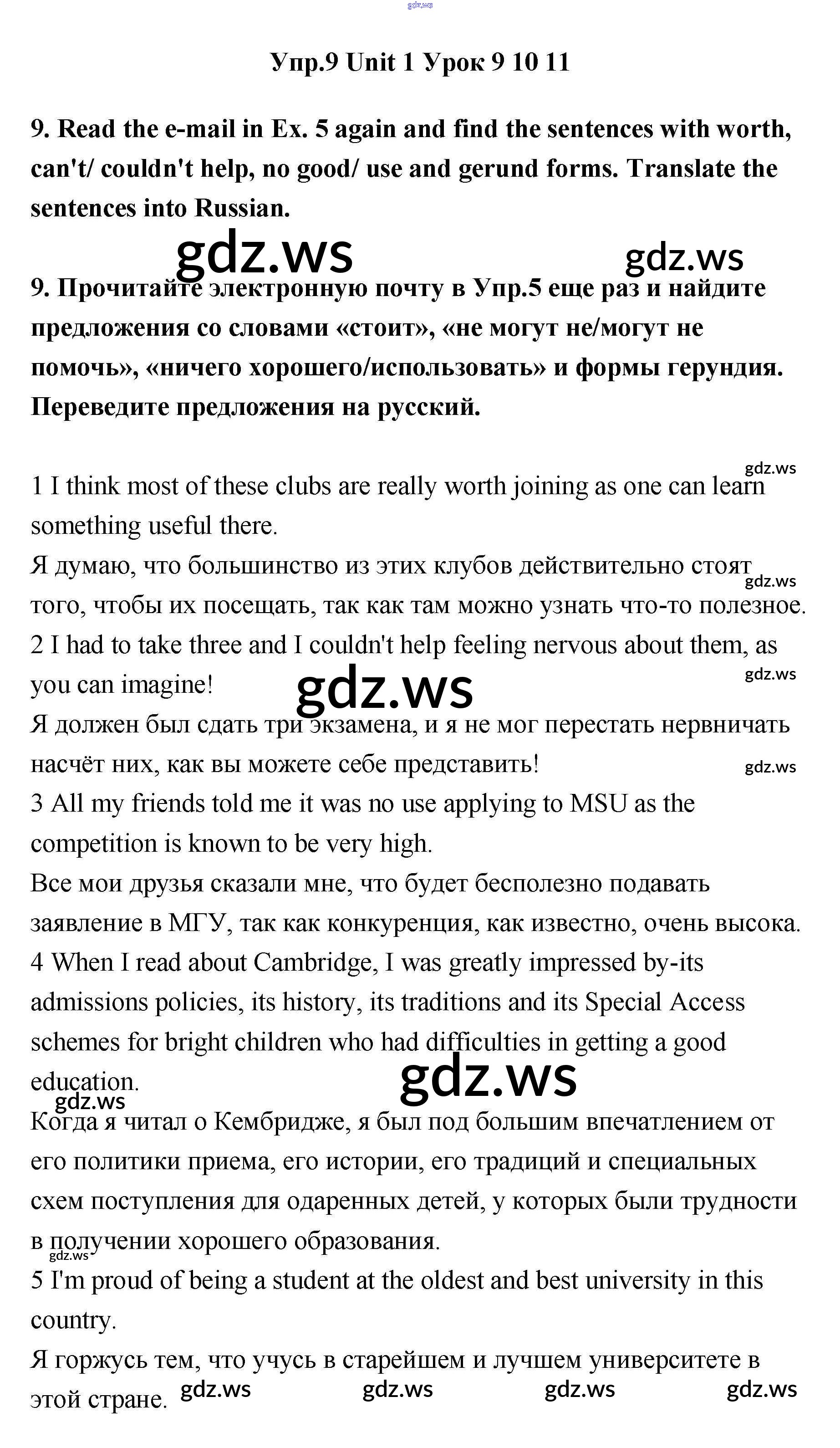 gdz.ws

Упр.9 Unit 1 Урок 9 10 11

9. Read the e-mail in Ex. 5 again and find the sentences with worth, can't/ couldn't help, no good/ use and gerund forms. Translate the sentences into Russian.

gdz.ws gdz.ws

9. Прочитайте электронную почту в Упр.5 еще раз и найдите предложения со словами «стоит», «не могут не/могут не помочь», «ничего хорошего/использовать» и формы герундия. Переведите предложения на русский.

gdz.ws

1 I think most of these clubs are really worth joining as one can learn something useful there.
Я думаю, что большинство из этих клубов действительно стоят того, чтобы их посещать, так как там можно узнать что-то полезное.
gdz.ws
2 I had to take three and I couldn't help feeling nervous about them, as you can imagine!
gdz.ws gdz.ws
Я должен был сдать три экзамена, и я не мог перестать нервничать насчёт них, как вы можете себе представить!
gdz.ws
3 All my friends told me it was no use applying to MSU as the competition is known to be very high.
Все мои друзья сказали мне, что будет бесполезно подавать заявление в МГУ, так как конкуренция, как известно, очень высока.
4 When I read about Cambridge, I was greatly impressed by-its admissions policies, its history, its traditions and its Special Access schemes for bright children who had difficulties in getting a good education.
gdz.ws gdz.ws
Когда я читал о Кембридже, я был под большим впечатлением от его политики приема, его истории, его традиций и специальных схем поступления для одаренных детей, у которых были трудности в получении хорошего образования.
gdz.ws
5 I'm proud of being a student at the oldest and best university in this country.
Я горжусь тем, что учусь в старейшем и лучшем университете в этой стране.
gdz.ws gdz.ws gdz.ws gdz.ws